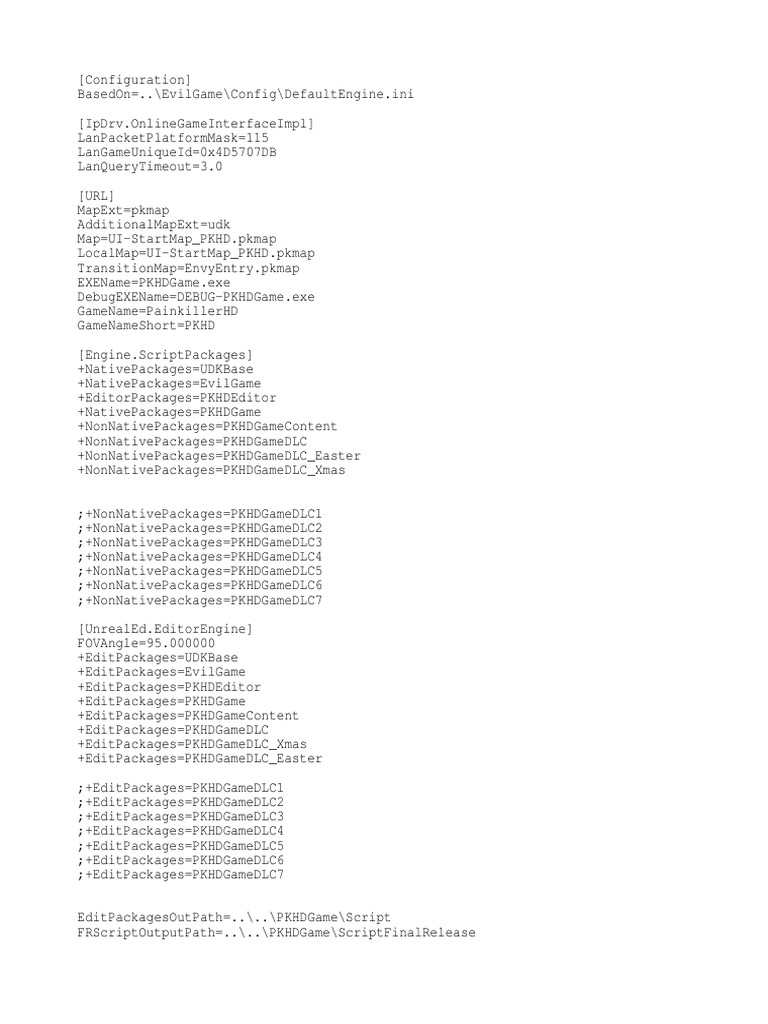 [Configuration]
BasedOn=..\EvilGame\Config\DefaultEngine.ini

[IpDrv.OnlineGameInterfaceImpl]
LanPacketPlatformMask=115
LanGameUniqueId=0x4D5707DB
LanQueryTimeout=3.0

[URL]
MapExt=pkmap
AdditionalMapExt=udk
Map=UI-StartMap_PKHD.pkmap
LocalMap=UI-StartMap_PKHD.pkmap
TransitionMap=EnvyEntry.pkmap
EXEName=PKHDGame.exe
DebugEXEName=DEBUG-PKHDGame.exe
GameName=PainkillerHD
GameNameShort=PKHD

[Engine.ScriptPackages]
+NativePackages=UDKBase
+NativePackages=EvilGame
+EditorPackages=PKHDEditor
+NativePackages=PKHDGame
+NonNativePackages=PKHDGameContent
+NonNativePackages=PKHDGameDLC
+NonNativePackages=PKHDGameDLC_Easter
+NonNativePackages=PKHDGameDLC_Xmas

;+NonNativePackages=PKHDGameDLC1
;+NonNativePackages=PKHDGameDLC2
;+NonNativePackages=PKHDGameDLC3
;+NonNativePackages=PKHDGameDLC4
;+NonNativePackages=PKHDGameDLC5
;+NonNativePackages=PKHDGameDLC6
;+NonNativePackages=PKHDGameDLC7

[UnrealEd.EditorEngine]
FOVAngle=95.000000
+EditPackages=UDKBase
+EditPackages=EvilGame
+EditPackages=PKHDEditor
+EditPackages=PKHDGame
+EditPackages=PKHDGameContent
+EditPackages=PKHDGameDLC
+EditPackages=PKHDGameDLC_Xmas
+EditPackages=PKHDGameDLC_Easter

;+EditPackages=PKHDGameDLC1
;+EditPackages=PKHDGameDLC2
;+EditPackages=PKHDGameDLC3
;+EditPackages=PKHDGameDLC4
;+EditPackages=PKHDGameDLC5
;+EditPackages=PKHDGameDLC6
;+EditPackages=PKHDGameDLC7

EditPackagesOutPath=..\..\PKHDGame\Script
FRScriptOutputPath=..\..\PKHDGame\ScriptFinalRelease